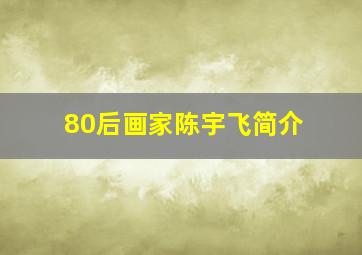 80后画家陈宇飞简介